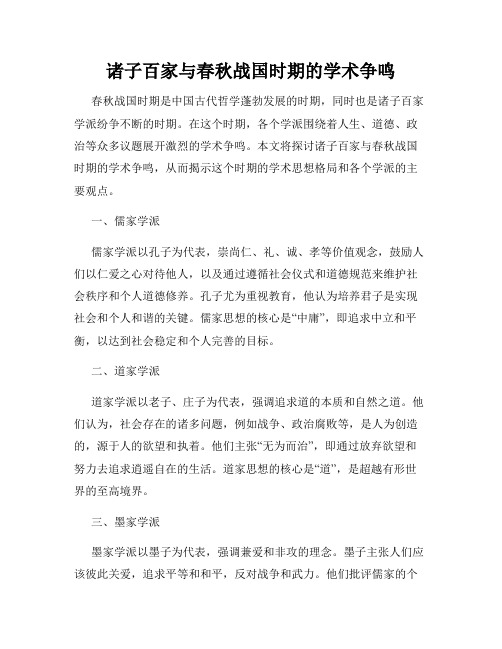 诸子百家与春秋战国时期的学术争鸣

春秋战国时期是中国古代哲学蓬勃发展的时期，同时也是诸子百家学派纷争不断的时期。在这个时期，各个学派围绕着人生、道德、政治等众多议题展开激烈的学术争鸣。本文将探讨诸子百家与春秋战国时期的学术争鸣，从而揭示这个时期的学术思想格局和各个学派的主要观点。

一、儒家学派

儒家学派以孔子为代表，崇尚仁、礼、诚、孝等价值观念，鼓励人们以仁爱之心对待他人，以及通过遵循社会仪式和道德规范来维护社会秩序和个人道德修养。孔子尤为重视教育，他认为培养君子是实现社会和个人和谐的关键。儒家思想的核心是“中庸”，即追求中立和平衡，以达到社会稳定和个人完善的目标。

二、道家学派

道家学派以老子、庄子为代表，强调追求道的本质和自然之道。他们认为，社会存在的诸多问题，例如战争、政治腐败等，是人为创造的，源于人的欲望和执着。他们主张“无为而治”，即通过放弃欲望和努力去追求逍遥自在的生活。道家思想的核心是“道”，是超越有形世界的至高境界。

三、墨家学派

墨家学派以墨子为代表，强调兼爱和非攻的理念。墨子主张人们应该彼此关爱，追求平等和和平，反对战争和武力。他们批评儒家的个